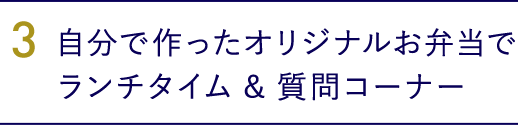 3 自分で作ったオリジナルお弁当でランチタイム ＆ 質問コーナー